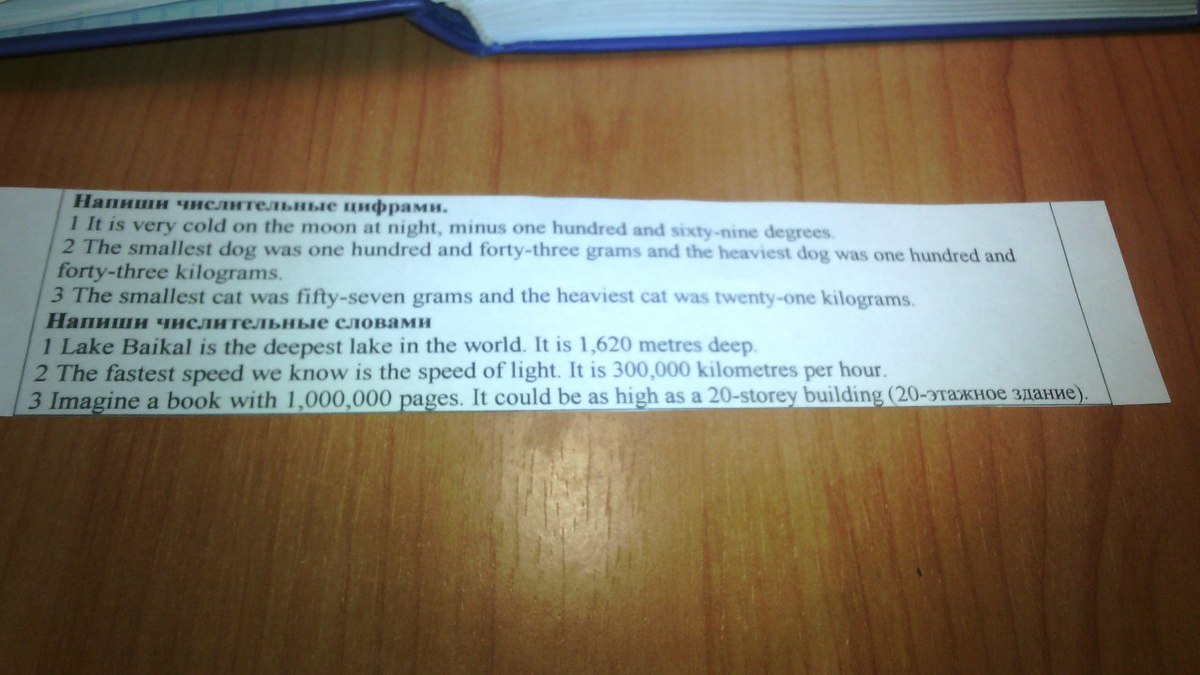 Напиши числительные цифрами.
1 It is very cold on the moon at night, minus one hundred and sixty-nine degrees.
2 The smallest dog was one hundred and forty-three grams and the heaviest dog was one hundred and forty-three kilograms.
3 The smallest cat was fifty-seven grams and the heaviest cat was twenty-one kilograms.

Напиши числительные словами
1 Lake Baikal is the deepest lake in the world. It is 1,620 metres deep.
2 The fastest speed we know is the speed of light. It is 300,000 kilometres per hour.
3 Imagine a book with 1,000,000 pages. It could be as high as a 20-storey building (20-этажное здание).